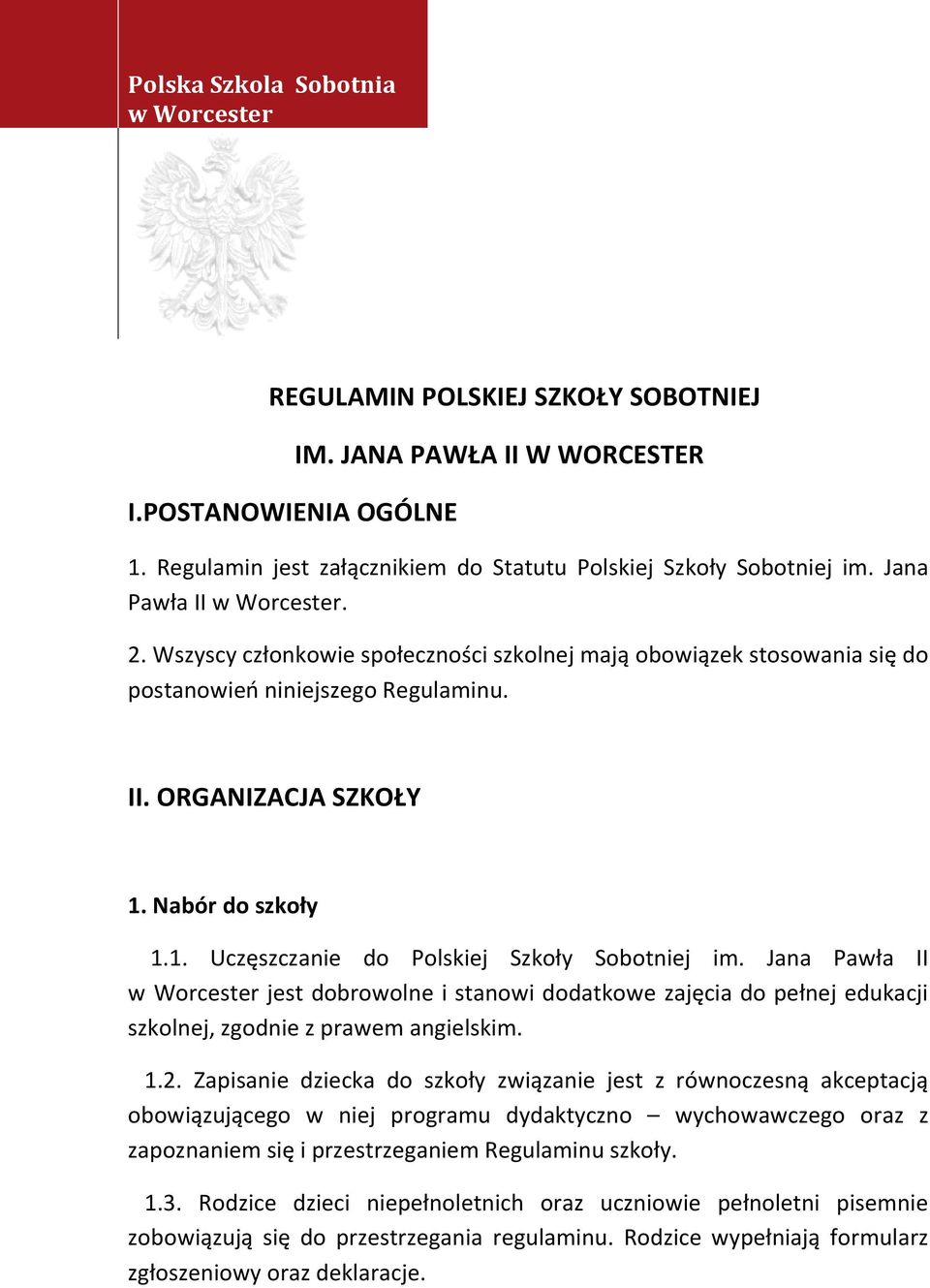 Polska Szkola Sobotnia
w Worcester

REGULAMIN POLSKIEJ SZKOŁY SOBOTNIEJ

IM. JANA PAWŁA II W WORCESTER

I.POSTANOWIENIA OGÓLNE

1. Regulamin jest załącznikiem do Statutu Polskiej Szkoły Sobotniej im. Jana Pawła II w Worcester.

2. Wszyscy członkowie społeczności szkolnej mają obowiązek stosowania się do postanowień niniejszego Regulaminu.

II. ORGANIZACJA SZKOŁY

1. Nabór do szkoły

1.1. Uczęszczanie do Polskiej Szkoły Sobotniej im. Jana Pawła II w Worcester jest dobrowolne i stanowi dodatkowe zajęcia do pełnej edukacji szkolnej, zgodnie z prawem angielskim.

1.2. Zapisanie dziecka do szkoły związanie jest z równoczesną akceptacją obowiązującego w niej programu dydaktyczno – wychowawczego oraz z zapoznaniem się i przestrzeganiem Regulaminu szkoły.

1.3. Rodzice dzieci niepełnoletnich oraz uczniowie pełnoletni pisemnie zobowiązują się do przestrzegania regulaminu. Rodzice wypełniają formularz zgłoszeniowy oraz deklaracje.